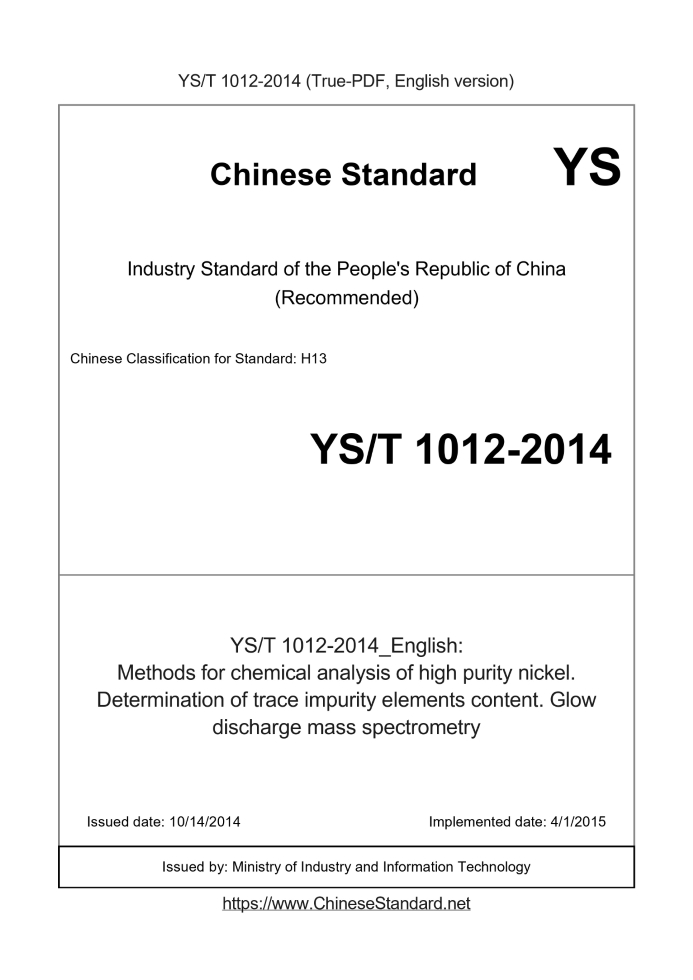 YS/T 1012-2014 (True-PDF, English version)

Chinese Standard

YS

Industry Standard of the People's Republic of China
(Recommended)

Chinese Classification for Standard: H13

YS/T 1012-2014

YS/T 1012-2014_English:
Methods for chemical analysis of high purity nickel. Determination of trace impurity elements content. Glow discharge mass spectrometry

Issued date: 10/14/2014

Implemented date: 4/1/2015

Issued by: Ministry of Industry and Information Technology

https://www.ChineseStandard.net